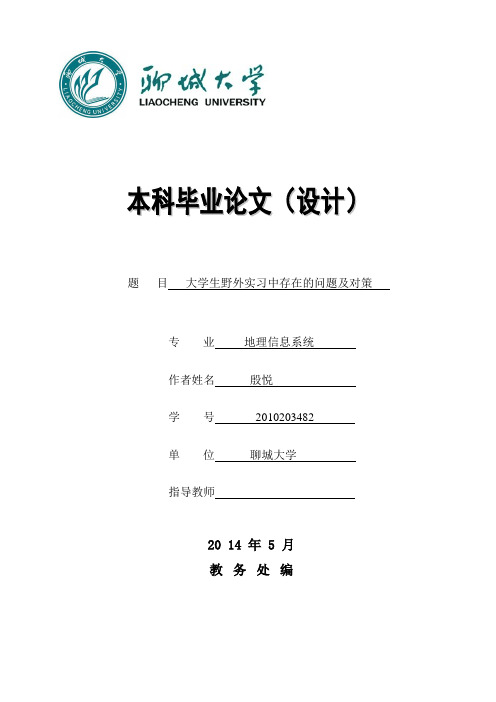 聊城大学
LIAOCHENG UNIVERSITY

本科毕业论文（设计）

题　目　大学生野外实习中存在的问题及对策

专　业　地理信息系统

作者姓名　殷悦

学　号　2010203482

单　位　聊城大学

指导教师

20 14 年 5 月

教 务 处 编